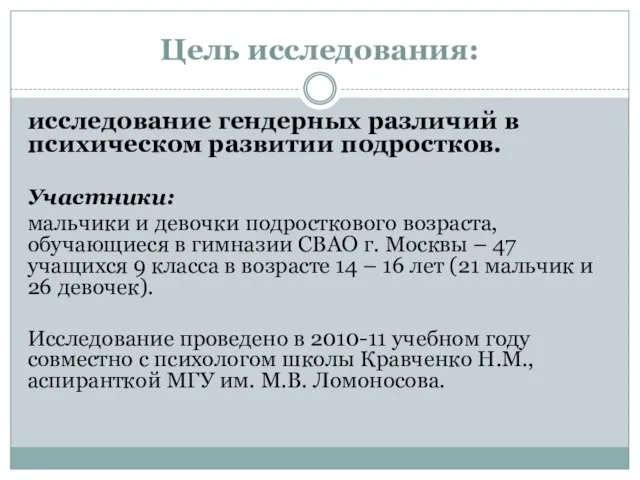 Цель исследования:

исследование гендерных различий в психическом развитии подростков.

Участники:

мальчики и девочки подросткового возраста, обучающиеся в гимназии СВАО г. Москвы – 47 учащихся 9 класса в возрасте 14 – 16 лет (21 мальчик и 26 девочек).

Исследование проведено в 2010-11 учебном году совместно с психологом школы Кравченко Н.М., аспиранткой МГУ им. М.В. Ломоносова.